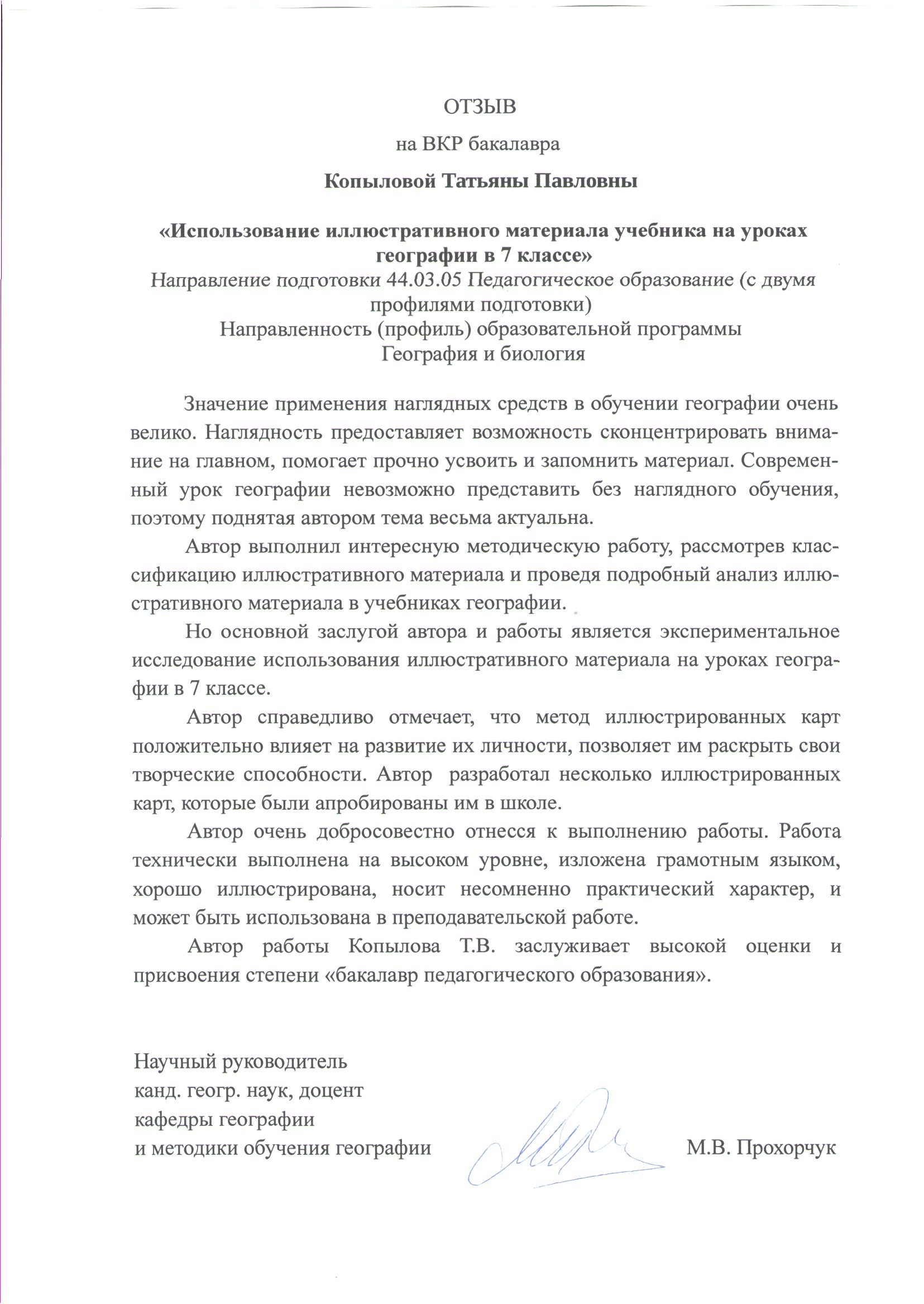 ОТЗЫВ

на ВКР бакалавра

Копыловой Татьяны Павловны

«Использование иллюстративного материала учебника на уроках географии в 7 классе»

Направление подготовки 44.03.05 Педагогическое образование (с двумя профилями подготовки)

Направленность (профиль) образовательной программы

География и биология

Значение применения наглядных средств в обучении географии очень велико. Наглядность предоставляет возможность сконцентрировать внимание на главном, помогает прочно усвоить и запомнить материал. Современный урок географии невозможно представить без наглядного обучения, поэтому поднятая автором тема весьма актуальна.

Автор выполнил интересную методическую работу, рассмотрев классификацию иллюстративного материала и проведя подробный анализ иллюстративного материала в учебниках географии.

Но основной заслугой автора и работы является экспериментальное исследование использования иллюстративного материала на уроках географии в 7 классе.

Автор справедливо отмечает, что метод иллюстрированных карт положительно влияет на развитие их личности, позволяет им раскрыть свои творческие способности. Автор разработал несколько иллюстрированных карт, которые были апробированы им в школе.

Автор очень добросовестно отнесся к выполнению работы. Работа технически выполнена на высоком уровне, изложена грамотным языком, хорошо иллюстрирована, носит несомненно практический характер, и может быть использована в преподавательской работе.

Автор работы Копылова Т.В. заслуживает высокой оценки и присвоения степени «бакалавр педагогического образования».

Научный руководитель
канд. геогр. наук, доцент
кафедры географии
и методики обучения географии

М.В. Прохорчук